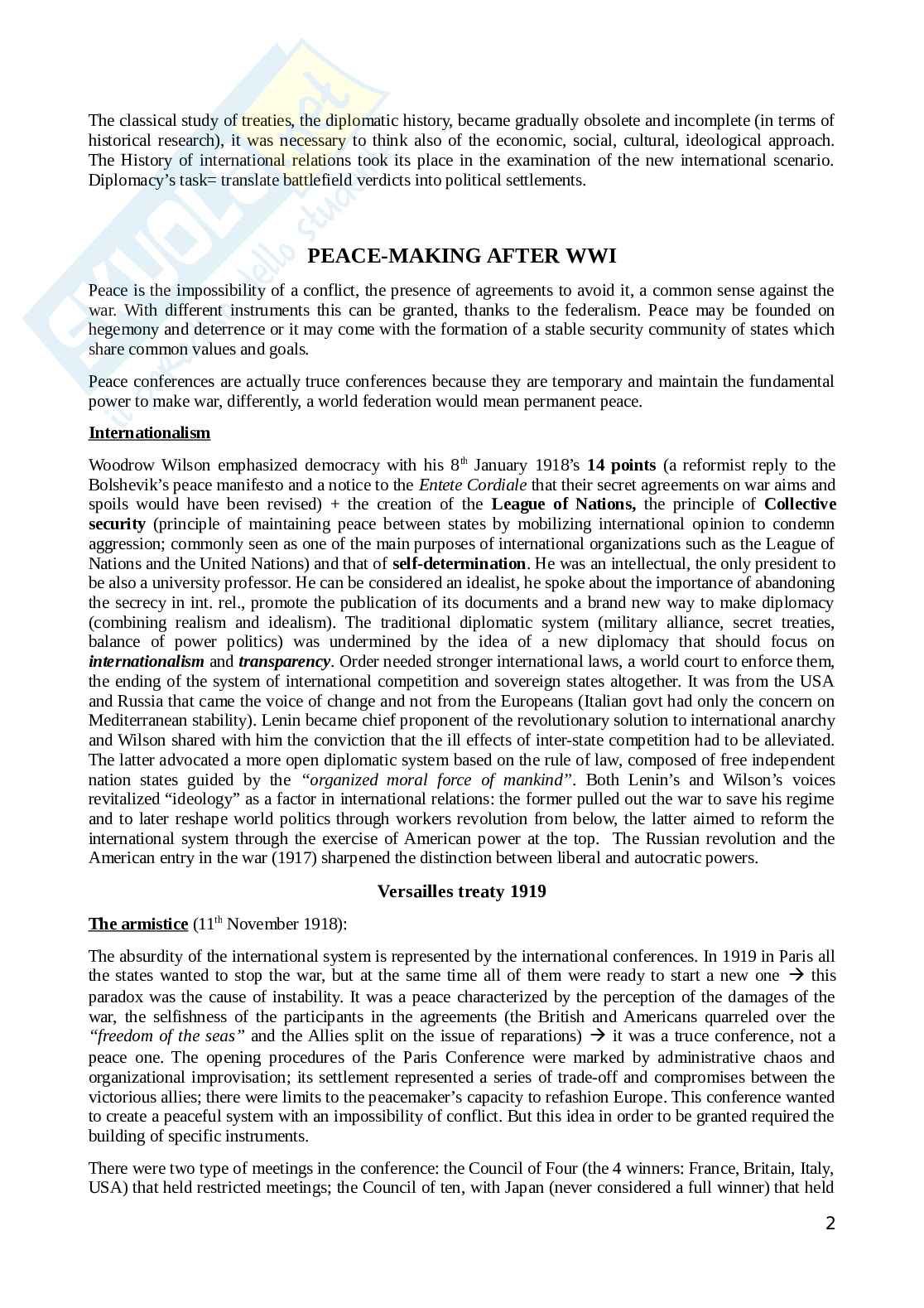 The classical study of treaties, the diplomatic history, became gradually obsolete and incomplete (in terms of historical research), it was necessary to think also of the economic, social, cultural, ideological approach. The History of international relations took its place in the examination of the new international scenario. Diplomacy's task= translate battlefield verdicts into political settlements.

PEACE-MAKING AFTER WWI

Peace is the impossibility of a conflict, the presence of agreements to avoid it, a common sense against the war. With different instruments this can be granted, thanks to the federalism. Peace may be founded on hegemony and deterrence or it may come with the formation of a stable security community of states which share common values and goals.

Peace conferences are actually truce conferences because they are temporary and maintain the fundamental power to make war, differently, a world federation would mean permanent peace.

Internationalism

Woodrow Wilson emphasized democracy with his 8$^{th}$ January 1918's 14 points (a reformist reply to the Bolshevik's peace manifesto and a notice to the Entete Cordiale that their secret agreements on war aims and spoils would have been revised) + the creation of the League of Nations, the principle of Collective security (principle of maintaining peace between states by mobilizing international opinion to condemn aggression; commonly seen as one of the main purposes of international organizations such as the League of Nations and the United Nations) and that of self-determination. He was an intellectual, the only president to be also a university professor. He can be considered an idealist, he spoke about the importance of abandoning the secrecy in int. rel., promote the publication of its documents and a brand new way to make diplomacy (combining realism and idealism). The traditional diplomatic system (military alliance, secret treaties, balance of power politics) was undermined by the idea of a new diplomacy that should focus on internationalism and transparency. Order needed stronger international laws, a world court to enforce them, the ending of the system of international competition and sovereign states altogether. It was from the USA and Russia that came the voice of change and not from the Europeans (Italian govt had only the concern on Mediterranean stability). Lenin became chief proponent of the revolutionary solution to international anarchy and Wilson shared with him the conviction that the ill effects of inter-state competition had to be alleviated. The latter advocated a more open diplomatic system based on the rule of law, composed of free independent nation states guided by the "organized moral force of mankind". Both Lenin's and Wilson's voices revitalized "ideology" as a factor in international relations: the former pulled out the war to save his regime and to later reshape world politics through workers revolution from below, the latter aimed to reform the international system through the exercise of American power at the top. The Russian revolution and the American entry in the war (1917) sharpened the distinction between liberal and autocratic powers.

Versailles treaty 1919

The armistice (11$^{th}$ November 1918):

The absurdity of the international system is represented by the international conferences. In 1919 in Paris all the states wanted to stop the war, but at the same time all of them were ready to start a new one → this paradox was the cause of instability. It was a peace characterized by the perception of the damages of the war, the selfishness of the participants in the agreements (the British and Americans quarreled over the "freedom of the seas" and the Allies split on the issue of reparations) → it was a truce conference, not a peace one. The opening procedures of the Paris Conference were marked by administrative chaos and organizational improvisation; its settlement represented a series of trade-off and compromises between the victorious allies; there were limits to the peacemaker's capacity to refashion Europe. This conference wanted to create a peaceful system with an impossibility of conflict. But this idea in order to be granted required the building of specific instruments.

There were two type of meetings in the conference: the Council of Four (the 4 winners: France, Britain, Italy, USA) that held restricted meetings; the Council of ten, with Japan (never considered a full winner) that held

2